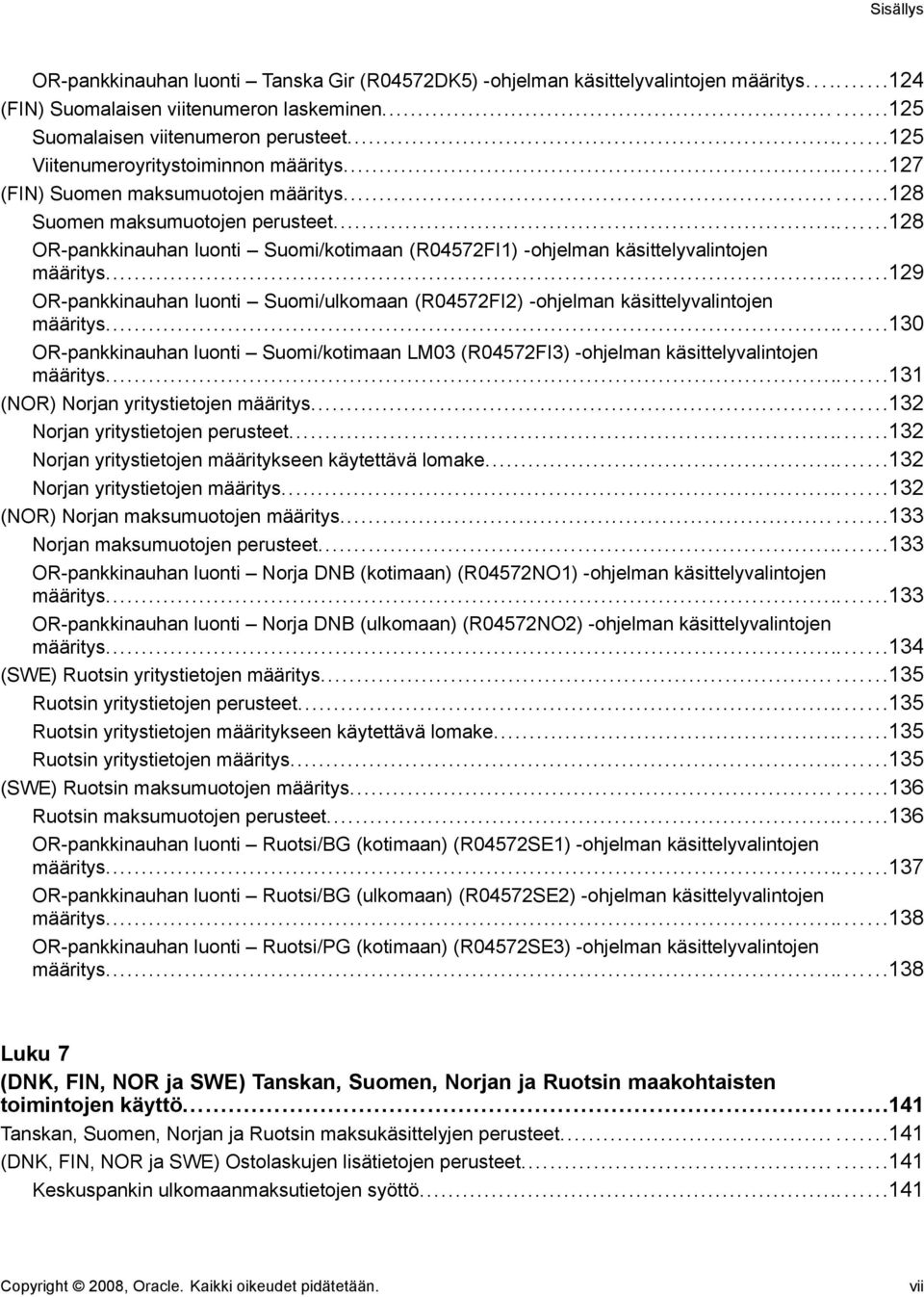 Sisällys

OR-pankkinauhan luonti – Tanska Gir (R04572DK5) -ohjelman käsittelyvalintojen määritys..........124
(FIN) Suomalaisen viitenumeron laskeminen..........125
Suomalaisen viitenumeron perusteet..........125
Viitenumeroyritystoiminnon määritys..........127
(FIN) Suomen maksumuotojen määritys..........128
Suomen maksumuotojen perusteet..........128
OR-pankkinauhan luonti – Suomi/kotimaan (R04572FI1) -ohjelman käsittelyvalintojen määritys..........129
OR-pankkinauhan luonti – Suomi/ulkomaan (R04572FI2) -ohjelman käsittelyvalintojen määritys..........130
OR-pankkinauhan luonti – Suomi/kotimaan LM03 (R04572FI3) -ohjelman käsittelyvalintojen määritys..........131
(NOR) Norjan yritystietojen määritys..........132
Norjan yritystietojen perusteet..........132
Norjan yritystietojen määritykseen käytettävä lomake..........132
Norjan yritystietojen määritys..........132
(NOR) Norjan maksumuotojen määritys..........133
Norjan maksumuotojen perusteet..........133
OR-pankkinauhan luonti – Norja DNB (kotimaan) (R04572NO1) -ohjelman käsittelyvalintojen määritys..........133
OR-pankkinauhan luonti – Norja DNB (ulkomaan) (R04572NO2) -ohjelman käsittelyvalintojen määritys..........134
(SWE) Ruotsin yritystietojen määritys..........135
Ruotsin yritystietojen perusteet..........135
Ruotsin yritystietojen määritykseen käytettävä lomake..........135
Ruotsin yritystietojen määritys..........135
(SWE) Ruotsin maksumuotojen määritys..........136
Ruotsin maksumuotojen perusteet..........136
OR-pankkinauhan luonti – Ruotsi/BG (kotimaan) (R04572SE1) -ohjelman käsittelyvalintojen määritys..........137
OR-pankkinauhan luonti – Ruotsi/BG (ulkomaan) (R04572SE2) -ohjelman käsittelyvalintojen määritys..........138
OR-pankkinauhan luonti – Ruotsi/PG (kotimaan) (R04572SE3) -ohjelman käsittelyvalintojen määritys..........138

Luku 7
(DNK, FIN, NOR ja SWE) Tanskan, Suomen, Norjan ja Ruotsin maakohtaisten toimintojen käyttö..........141
Tanskan, Suomen, Norjan ja Ruotsin maksukäsittelyjen perusteet..........141
(DNK, FIN, NOR ja SWE) Ostolaskujen lisätietojen perusteet..........141
Keskuspankin ulkomaanmaksutietojen syöttö..........141

Copyright © 2008, Oracle. Kaikki oikeudet pidätetään. vii